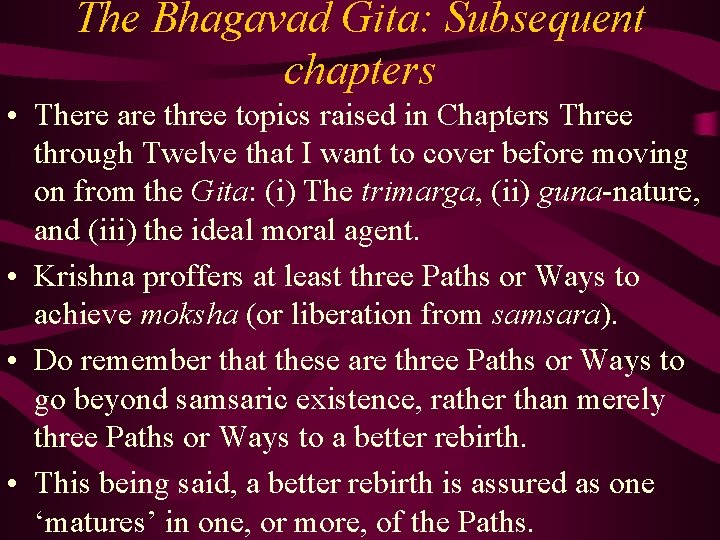 The Bhagavad Gita: Subsequent chapters

• There are three topics raised in Chapters Three through Twelve that I want to cover before moving on from the Gita: (i) The trimarga, (ii) guna-nature, and (iii) the ideal moral agent.

• Krishna proffers at least three Paths or Ways to achieve moksha (or liberation from samsara).

• Do remember that these are three Paths or Ways to go beyond samsaric existence, rather than merely three Paths or Ways to a better rebirth.

• This being said, a better rebirth is assured as one 'matures' in one, or more, of the Paths.